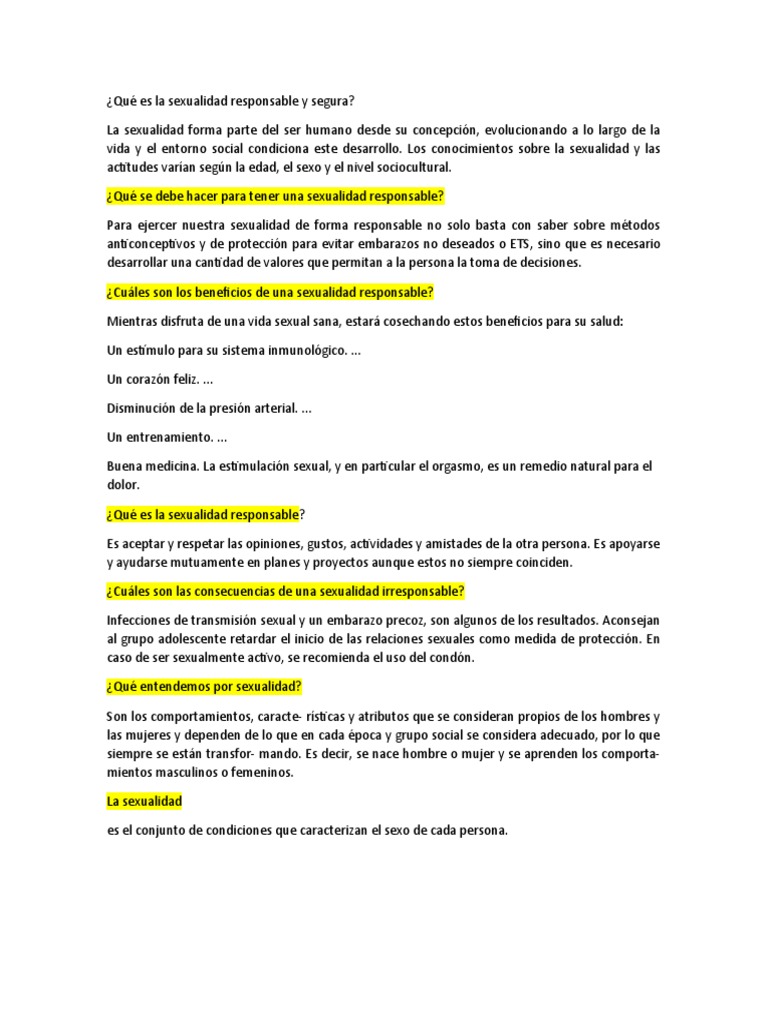 ¿Qué es la sexualidad responsable y segura?

La sexualidad forma parte del ser humano desde su concepción, evolucionando a lo largo de la vida y el entorno social condiciona este desarrollo. Los conocimientos sobre la sexualidad y las actitudes varían según la edad, el sexo y el nivel sociocultural.

¿Qué se debe hacer para tener una sexualidad responsable?

Para ejercer nuestra sexualidad de forma responsable no solo basta con saber sobre métodos anticonceptivos y de protección para evitar embarazos no deseados o ETS, sino que es necesario desarrollar una cantidad de valores que permitan a la persona la toma de decisiones.

¿Cuáles son los beneficios de una sexualidad responsable?

Mientras disfruta de una vida sexual sana, estará cosechando estos beneficios para su salud:

Un estímulo para su sistema inmunológico. ...

Un corazón feliz. ...

Disminución de la presión arterial. ...

Un entrenamiento. ...

Buena medicina. La estimulación sexual, y en particular el orgasmo, es un remedio natural para el dolor.

¿Qué es la sexualidad responsable?

Es aceptar y respetar las opiniones, gustos, actividades y amistades de la otra persona. Es apoyarse y ayudarse mutuamente en planes y proyectos aunque estos no siempre coinciden.

¿Cuáles son las consecuencias de una sexualidad irresponsable?

Infecciones de transmisión sexual y un embarazo precoz, son algunos de los resultados. Aconsejan al grupo adolescente retardar el inicio de las relaciones sexuales como medida de protección. En caso de ser sexualmente activo, se recomienda el uso del condón.

¿Qué entendemos por sexualidad?

Son los comportamientos, caracte- rísticas y atributos que se consideran propios de los hombres y las mujeres y dependen de lo que en cada época y grupo social se considera adecuado, por lo que siempre se están transfor- mando. Es decir, se nace hombre o mujer y se aprenden los comportamientos masculinos o femeninos.

La sexualidad

es el conjunto de condiciones que caracterizan el sexo de cada persona.